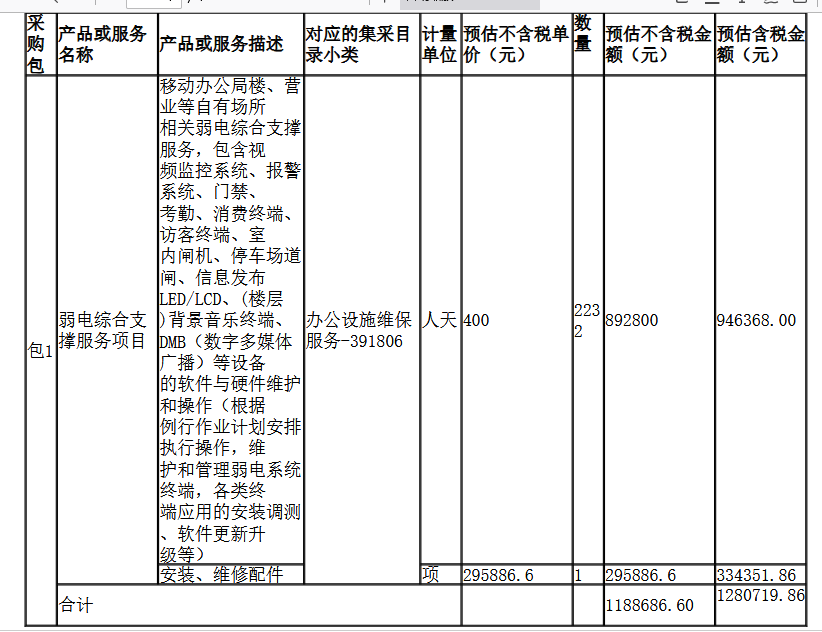 | 采购包 | 产品或服务名称 | 产品或服务描述 | 对应的集采目录小类 | 计量单位 | 预估不含税单价（元） | 数量 | 预估不含税金额（元） | 预估含税金额（元） |
|---|---|---|---|---|---|---|---|---|
| 包1 | 弱电综合支撑服务项目 | 移动办公局楼、营业等自有场所相关弱电综合支撑服务，包含视频监控系统、报警系统、门禁、考勤、消费终端、访客终端、室内闸机、停车场道闸、信息发布LED/LCD、(楼层)背景音乐终端、DMB（数字多媒体广播）等设备的软件与硬件维护和操作（根据例行作业计划安排执行操作，维护和管理弱电系统终端，各类终端应用的安装调测、软件更新升级等） | 办公设施维保服务-391806 | 人天 | 400 | 2232 | 892800 | 946368.00 |
| | | 安装、维修配件 | | 项 | 295886.6 | 1 | 295886.6 | 334351.86 |
| | 合计 | | | | | | 1188686.60 | 1280719.86 |